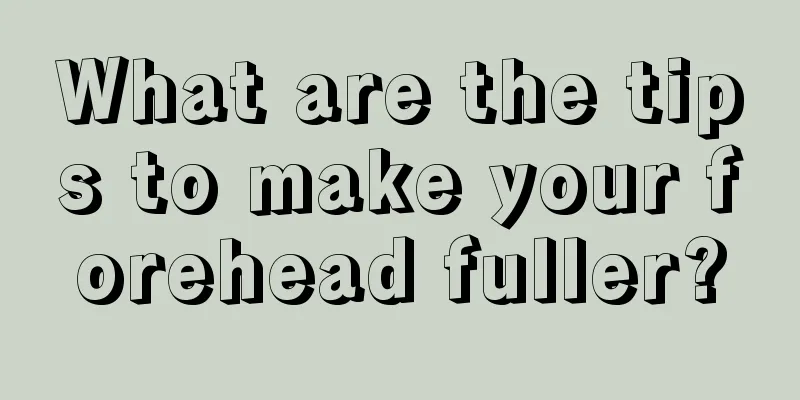 What are the tips to make your forehead fuller?